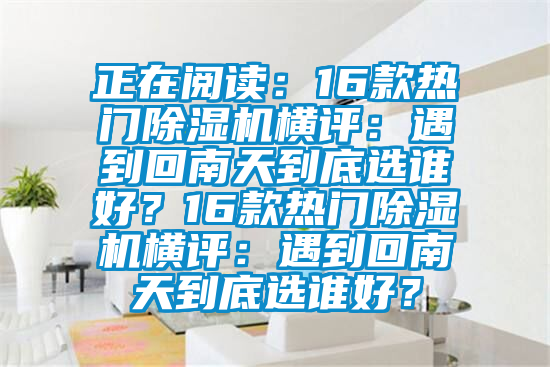 正在阅读：16款热门除湿机横评：遇到回南天到底选谁好？16款热门除湿机横评：遇到回南天到底选谁好？